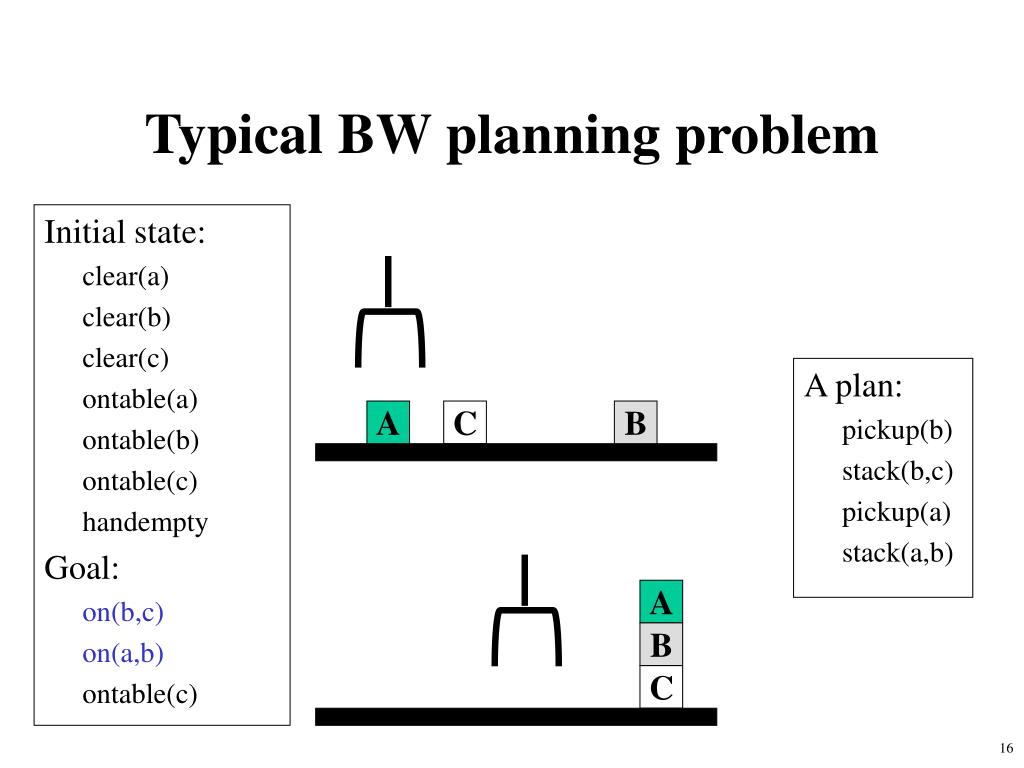 Typical BW planning problem

Initial state:
clear(a)
clear(b)
clear(c)
ontable(a)
ontable(b)
ontable(c)
handempty
Goal:
on(b,c)
on(a,b)
ontable(c)

A C B

A
B
C

A plan:
pickup(b)
stack(b,c)
pickup(a)
stack(a,b)

16